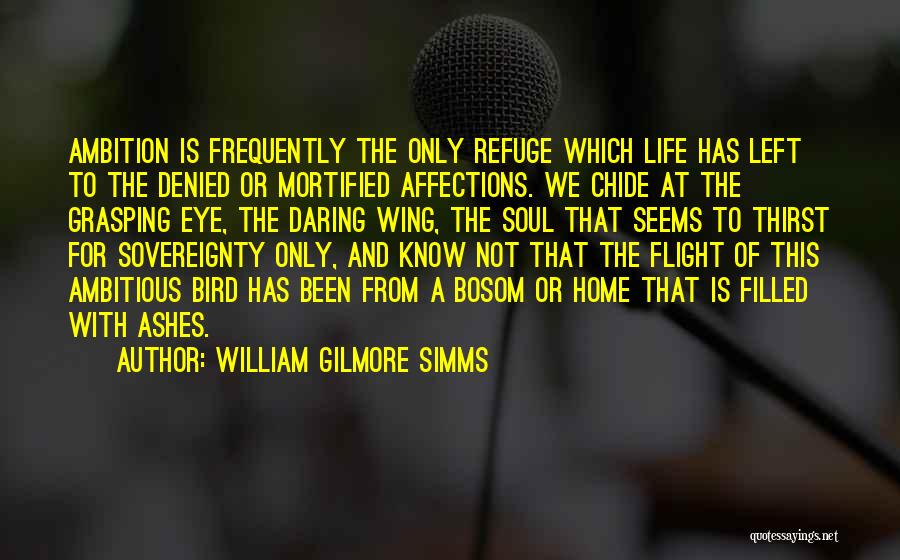 AMBITION IS FREQUENTLY THE ONLY REFUGE WHICH LIFE HAS LEFT TO THE DENIED OR MORTIFIED AFFECTIONS. WE CHIDE AT THE GRASPING EYE, THE DARING WING, THE SOUL THAT SEEMS TO THIRST FOR SOVEREIGNTY ONLY, AND KNOW NOT THAT THE FLIGHT OF THIS AMBITIOUS BIRD HAS BEEN FROM A BOSOM OR HOME THAT IS FILLED WITH ASHES.

AUTHOR: WILLIAM GILMORE SIMMS

quotessayings.net